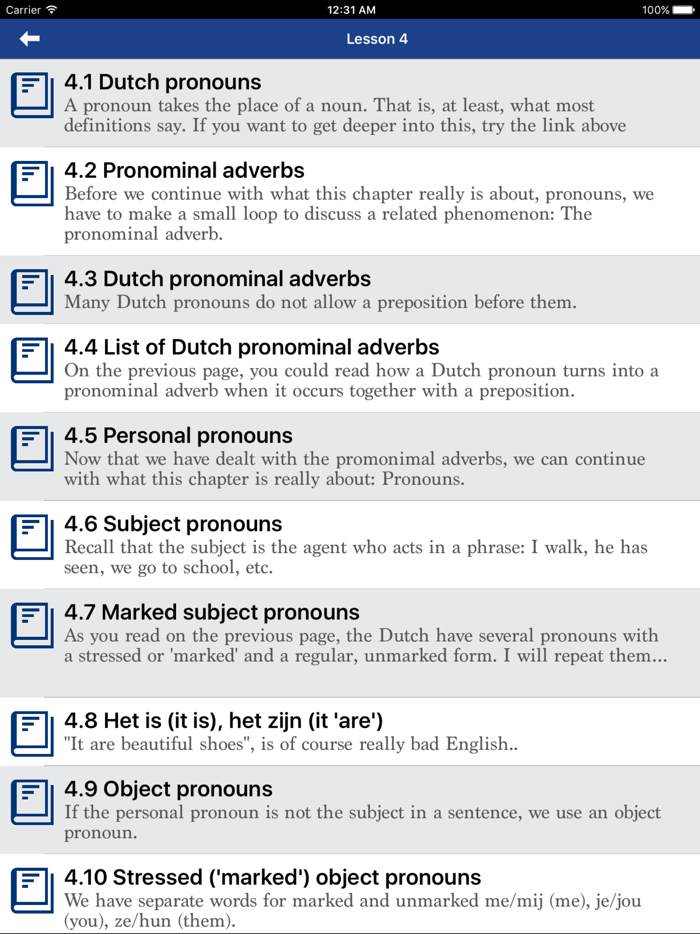 Carrier 12:31 AM 100%

Lesson 4

4.1 Dutch pronouns
A pronoun takes the place of a noun. That is, at least, what most definitions say. If you want to get deeper into this, try the link above

4.2 Pronominal adverbs
Before we continue with what this chapter really is about, pronouns, we have to make a small loop to discuss a related phenomenon: The pronominal adverb.

4.3 Dutch pronominal adverbs
Many Dutch pronouns do not allow a preposition before them.

4.4 List of Dutch pronominal adverbs
On the previous page, you could read how a Dutch pronoun turns into a pronominal adverb when it occurs together with a preposition.

4.5 Personal pronouns
Now that we have dealt with the promonimal adverbs, we can continue with what this chapter is really about: Pronouns.

4.6 Subject pronouns
Recall that the subject is the agent who acts in a phrase: I walk, he has seen, we go to school, etc.

4.7 Marked subject pronouns
As you read on the previous page, the Dutch have several pronouns with a stressed or 'marked' and a regular, unmarked form. I will repeat them...

4.8 Het is (it is), het zijn (it 'are')
"It are beautiful shoes", is of course really bad English..

4.9 Object pronouns
If the personal pronoun is not the subject in a sentence, we use an object pronoun.

4.10 Stressed ('marked') object pronouns
We have separate words for marked and unmarked me/mij (me), je/jou (you), ze/hun (them).